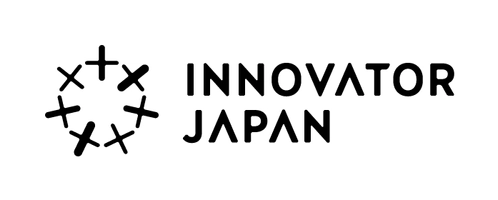 INNOVATOR
JAPAN